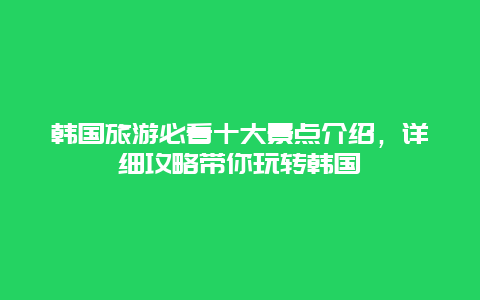 韩国旅游必看十大景点介绍，详细攻略带你玩转韩国